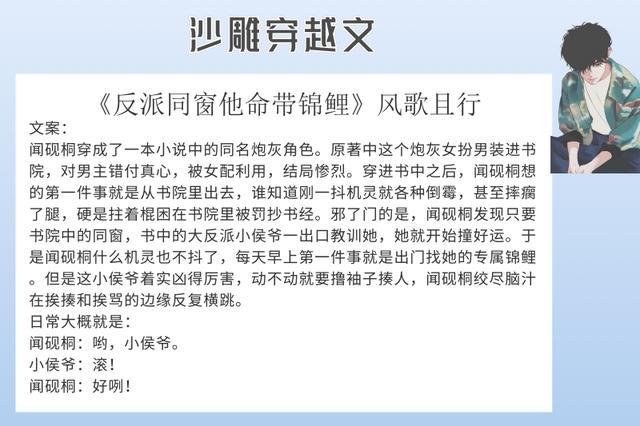 沙雕穿越文

《反派同窗他命带锦鲤》风歌且行

文案：
闻砚桐穿成了一本小说中的同名炮灰角色。原著中这个炮灰女扮男装进书院，对男主错付真心，被女配利用，结局惨烈。穿进书中之后，闻砚桐想的第一件事就是从书院里出去，谁知道刚一抖机灵就各种倒霉，甚至摔瘸了腿，硬是拄着棍困在书院里被罚抄书经。邪了门的是，闻砚桐发现只要书院中的同窗，书中的大反派小侯爷一出口教训她，她就开始撞好运。于是闻砚桐什么机灵也不抖了，每天早上第一件事就是出门找她的专属锦鲤。但是这小侯爷着实凶得厉害，动不动就要撸袖子揍人，闻砚桐绞尽脑汁在挨揍和挨骂的边缘反复横跳。
日常大概就是：
闻砚桐：哟，小侯爷。
小侯爷：滚！
闻砚桐：好咧！